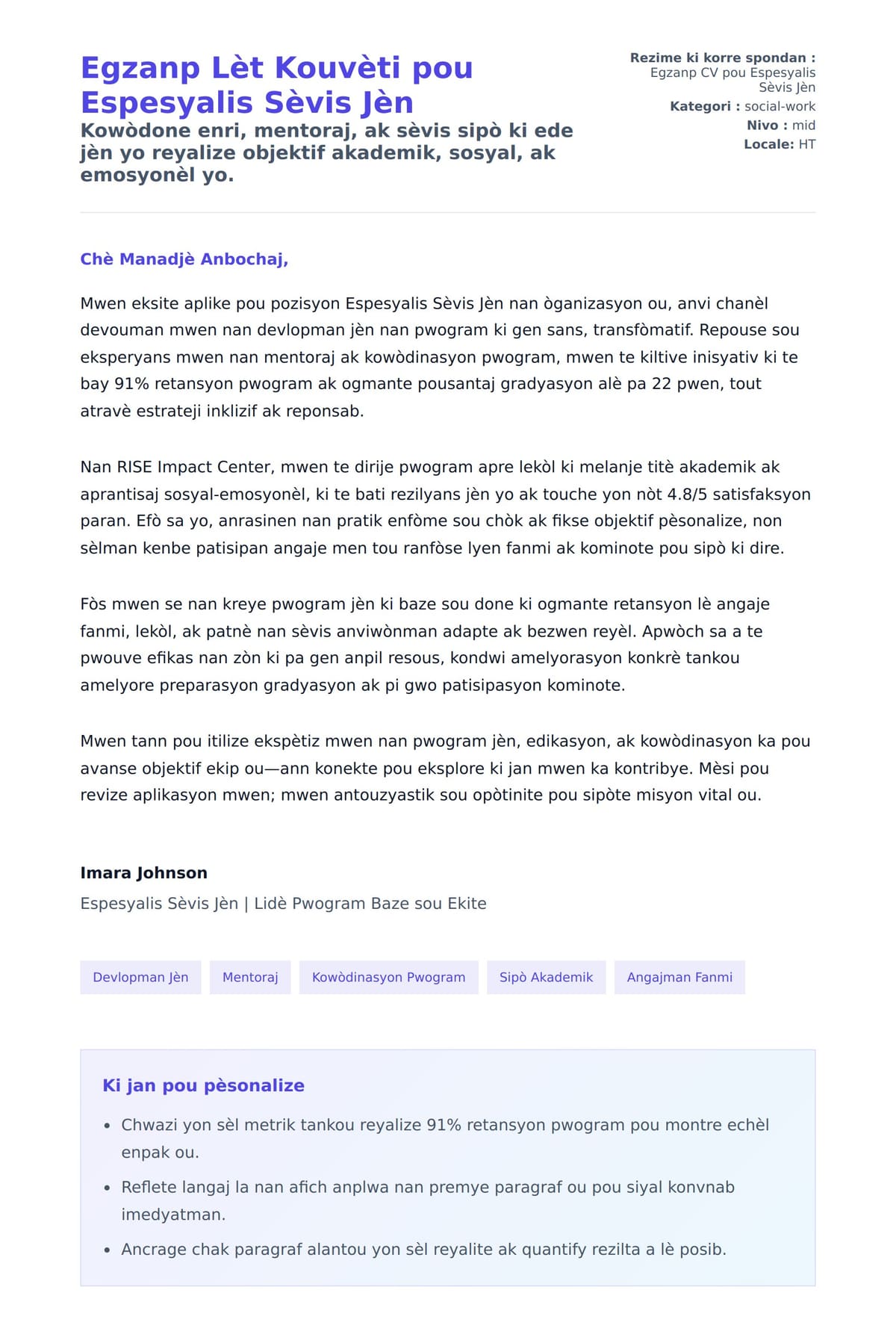 Egzanp Lèt Kouvèti pou Espesyalis Sèvis Jèn
Kowòdone enri, mentoraj, ak sèvis sipò ki ede jèn yo reyalize objektif akademik, sosyal, ak emosyonèl yo.

Rezime ki korre spondan : Egzanp CV pou Espesyalis Sèvis Jèn
Kategori : social-work
Nivo : mid
Locale: HT

Chè Manadjè Anbochaj,

Mwen eksite aplike pou pozisyon Espesyalis Sèvis Jèn nan òganizasyon ou, anvi chanèl devouman mwen nan devlopman jèn nan pwogram ki gen sans, transfòmatif. Repouse sou eksperyans mwen nan mentoraj ak kowòdinasyon pwogram, mwen te kiltive inisyativ ki te bay 91% retansyon pwogram ak ogmante pousantaj gradyasyon alè pa 22 pwen, tout atravè estrateji inklizif ak reponsab.

Nan RISE Impact Center, mwen te dirije pwogram apre lekòl ki melanje titè akademik ak aprantisaj sosyal-emosyonèl, ki te bati rezilyans jèn yo ak touche yon nòt 4.8/5 satisfaksyon paran. Efò sa yo, anrasinen nan pratik enfòme sou chòk ak fikse objektif pèsonalize, non sèlman kenbe patisipan angaje men tou ranfòse lyen fanmi ak kominote pou sipò ki dire.

Fòs mwen se nan kreye pwogram jèn ki baze sou done ki ogmante retansyon lè angaje fanmi, lekòl, ak patnè nan sèvis anviwònman adapte ak bezwen reyèl. Apwòch sa a te pwouve efikas nan zòn ki pa gen anpil resous, kondwi amelyorasyon konkrè tankou amelyore preparasyon gradyasyon ak pi gwo patisipasyon kominote.

Mwen tann pou itilize ekspètiz mwen nan pwogram jèn, edikasyon, ak kowòdinasyon ka pou avanse objektif ekip ou—ann konekte pou eksplore ki jan mwen ka kontribye. Mèsi pou revize aplikasyon mwen; mwen antouzyastik sou opòtinite pou sipòte misyon vital ou.

Imara Johnson
Espesyalis Sèvis Jèn | Lidè Pwogram Baze sou Ekite

Devlopman Jèn
Mentoraj
Kowòdinasyon Pwogram
Sipò Akademik
Angajman Fanmi

Ki jan pou pèsonalize
• Chwazi yon sèl metrik tankou reyalize 91% retansyon pwogram pou montre echèl enpak ou.
• Reflete langaj la nan afich anplwa nan premye paragraf ou pou siyal konvnab imedyatman.
• Ancrage chak paragraf alantou yon sèl reyalite ak quantify rezilta a lè posib.